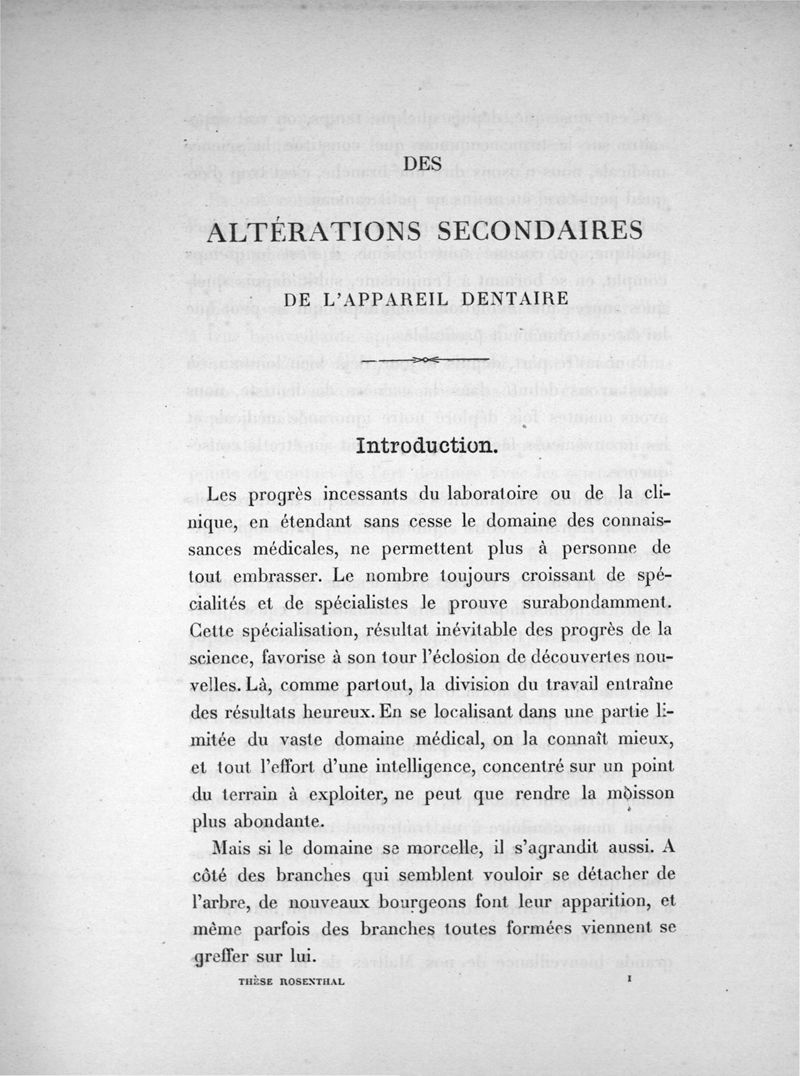 DES

ALTÉRATIONS SECONDAIRES

DE L'APPAREIL DENTAIRE

Introduction.

Les progrès incessants du laboratoire ou de la clinique, en étendant sans cesse le domaine des connaissances médicales, ne permettent plus à personne de tout embrasser. Le nombre toujours croissant de spécialités et de spécialistes le prouve surabondamment. Cette spécialisation, résultat inévitable des progrès de la science, favorise à son tour l'éclosion de découvertes nouvelles. Là, comme partout, la division du travail entraîne des résultats heureux. En se localisant dans une partie limitée du vaste domaine médical, on la connaît mieux, et tout l'effort d'une intelligence, concentré sur un point du terrain à exploiter, ne peut que rendre la moisson plus abondante.

Mais si le domaine se morcelle, il s'agrandit aussi. A côté des branches qui semblent vouloir se détacher de l'arbre, de nouveaux bourgeons font leur apparition, et même parfois des branches toutes formées viennent se greffer sur lui.

THÈSE ROSENTHAL 1